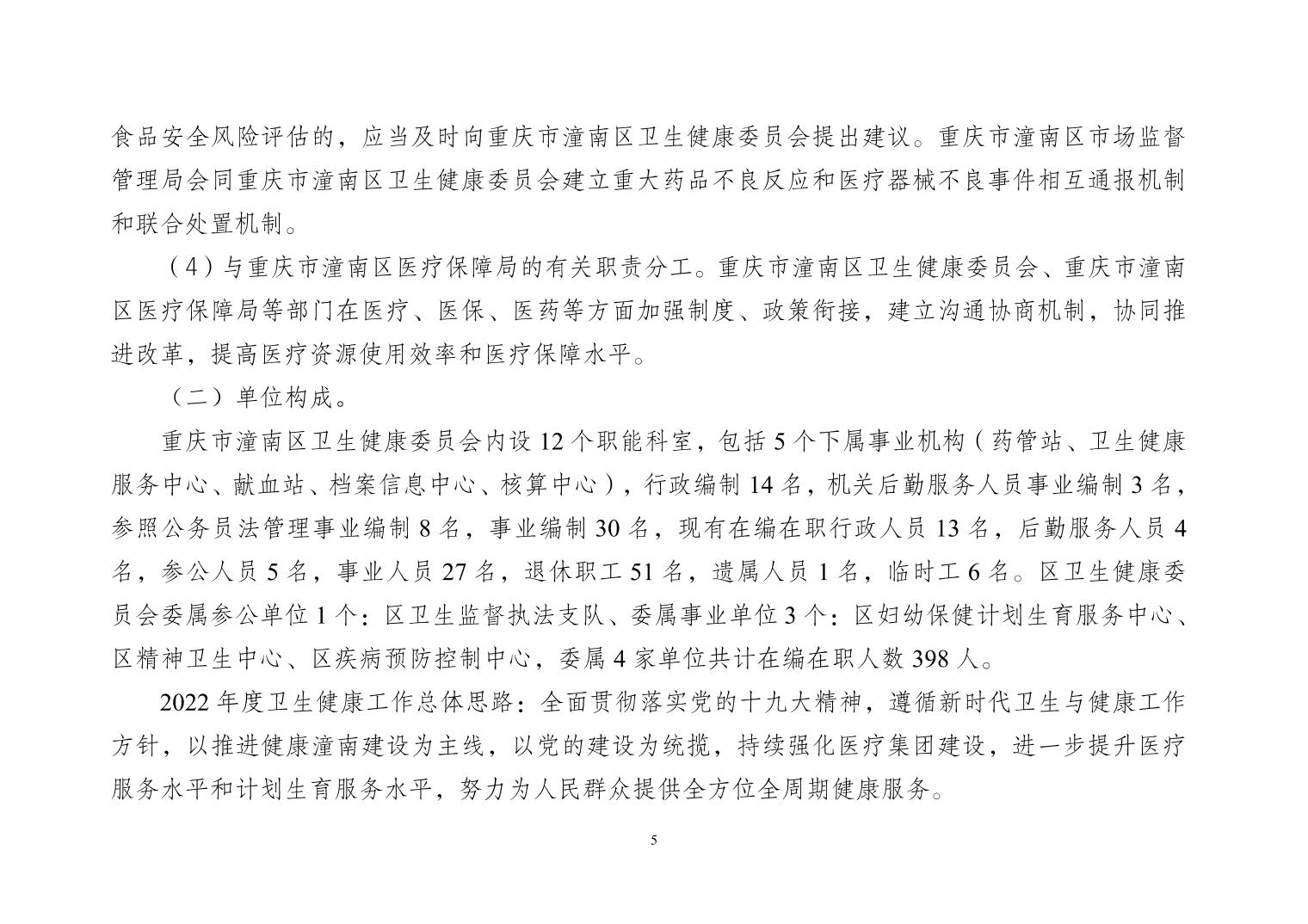 食品安全风险评估的，应当及时向重庆市潼南区卫生健康委员会提出建议。重庆市潼南区市场监督管理局会同重庆市潼南区卫生健康委员会建立重大药品不良反应和医疗器械不良事件相互通报机制和联合处置机制。

（4）与重庆市潼南区医疗保障局的有关职责分工。重庆市潼南区卫生健康委员会、重庆市潼南区医疗保障局等部门在医疗、医保、医药等方面加强制度、政策衔接，建立沟通协商机制，协同推进改革，提高医疗资源使用效率和医疗保障水平。

（二）单位构成。

重庆市潼南区卫生健康委员会内设 12 个职能科室，包括 5 个下属事业机构（药管站、卫生健康服务中心、献血站、档案信息中心、核算中心），行政编制 14 名，机关后勤服务人员事业编制 3 名，参照公务员法管理事业编制 8 名，事业编制 30 名，现有在编在职行政人员 13 名，后勤服务人员 4 名，参公人员 5 名，事业人员 27 名，退休职工 51 名，遗属人员 1 名，临时工 6 名。区卫生健康委员会委属参公单位 1 个：区卫生监督执法支队、委属事业单位 3 个：区妇幼保健计划生育服务中心、区精神卫生中心、区疾病预防控制中心，委属 4 家单位共计在编在职人数 398 人。

2022 年度卫生健康工作总体思路：全面贯彻落实党的十九大精神，遵循新时代卫生与健康工作方针，以推进健康潼南建设为主线，以党的建设为统揽，持续强化医疗集团建设，进一步提升医疗服务水平和计划生育服务水平，努力为人民群众提供全方位全周期健康服务。

5